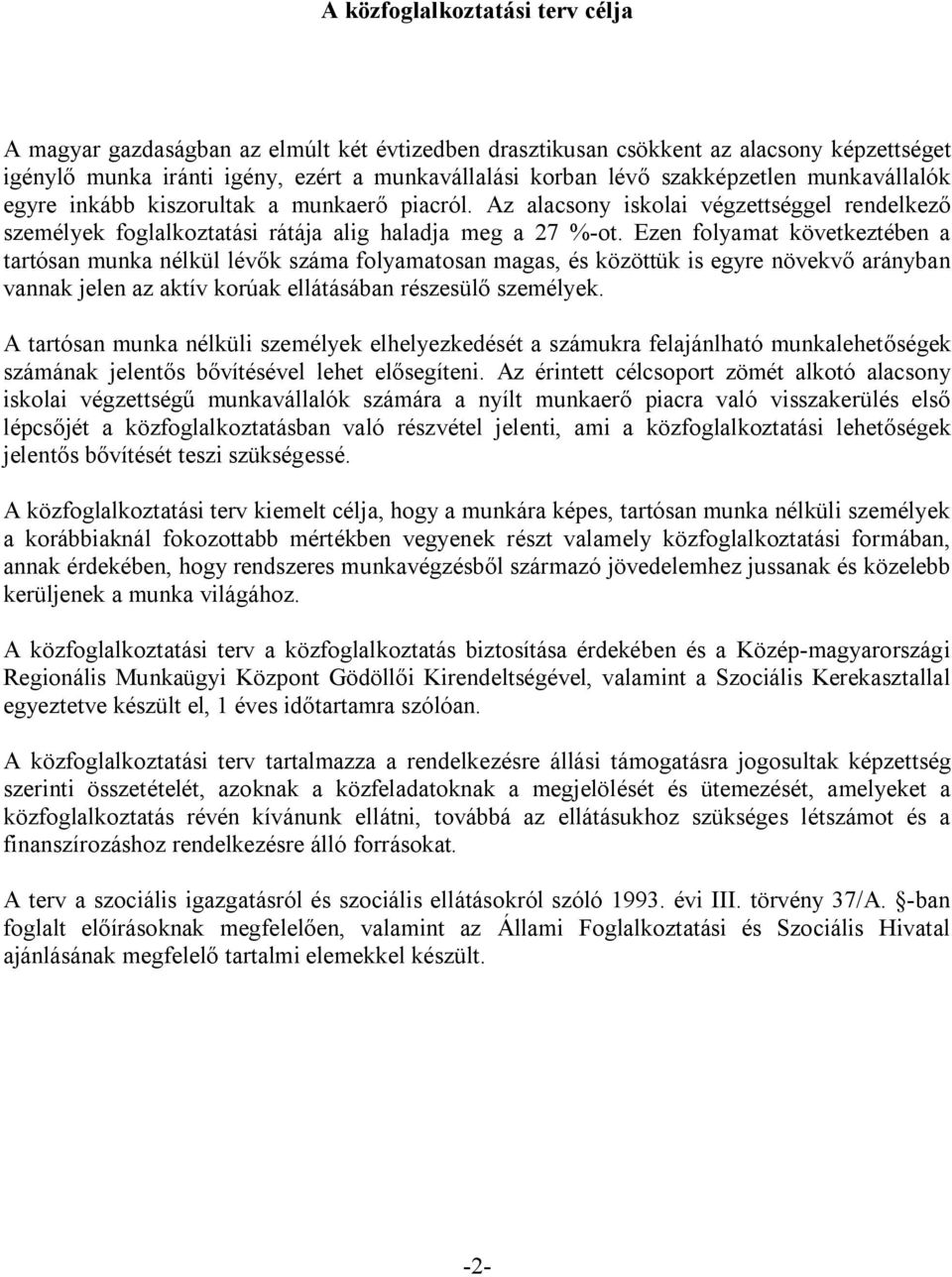 A közfoglalkoztatási terv célja

A magyar gazdaságban az elmúlt két évtizedben drasztikusan csökkent az alacsony képzettséget igénylő munka iránti igény, ezért a munkavállalási korban lévő szakképzetlen munkavállalók egyre inkább kiszorultak a munkaerő piacról. Az alacsony iskolai végzettséggel rendelkező személyek foglalkoztatási rátája alig haladja meg a 27 %-ot. Ezen folyamat következtében a tartósan munka nélkül lévők száma folyamatosan magas, és közöttük is egyre növekvő arányban vannak jelen az aktív korúak ellátásában részesülő személyek.

A tartósan munka nélküli személyek elhelyezkedését a számukra felajánlható munkalehetőségek számának jelentős bővítésével lehet elősegíteni. Az érintett célcsoport zömét alkotó alacsony iskolai végzettségű munkavállalók számára a nyílt munkaerő piacra való visszakerülés első lépcsőjét a közfoglalkoztatásban való részvétel jelenti, ami a közfoglalkoztatási lehetőségek jelentős bővítését teszi szükségessé.

A közfoglalkoztatási terv kiemelt célja, hogy a munkára képes, tartósan munka nélküli személyek a korábbiaknál fokozottabb mértékben vegyenek részt valamely közfoglalkoztatási formában, annak érdekében, hogy rendszeres munkavégzésből származó jövedelemhez jussanak és közelebb kerüljenek a munka világához.

A közfoglalkoztatási terv a közfoglalkoztatás biztosítása érdekében és a Közép-magyarországi Regionális Munkaügyi Központ Gödöllői Kirendeltségével, valamint a Szociális Kerekasztallal egyeztetve készült el, 1 éves időtartamra szólóan.

A közfoglalkoztatási terv tartalmazza a rendelkezésre állási támogatásra jogosultak képzettség szerinti összetételét, azoknak a közfeladatoknak a megjelölését és ütemezését, amelyeket a közfoglalkoztatás révén kívánunk ellátni, továbbá az ellátásukhoz szükséges létszámot és a finanszírozáshoz rendelkezésre álló forrásokat.

A terv a szociális igazgatásról és szociális ellátásokról szóló 1993. évi III. törvény 37/A. §-ban foglalt előírásoknak megfelelően, valamint az Állami Foglalkoztatási és Szociális Hivatal ajánlásának megfelelő tartalmi elemekkel készült.

-2-